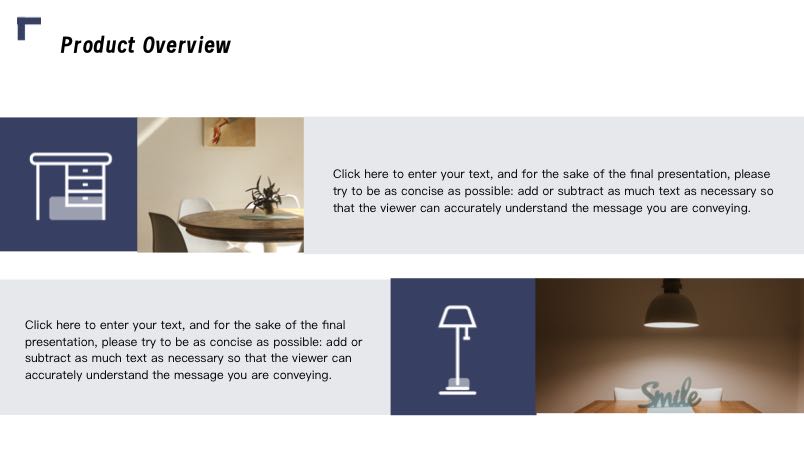 Product Overview

Click here to enter your text, and for the sake of the final presentation, please try to be as concise as possible: add or subtract as much text as necessary so that the viewer can accurately understand the message you are conveying.

Click here to enter your text, and for the sake of the final presentation, please try to be as concise as possible: add or subtract as much text as necessary so that the viewer can accurately understand the message you are conveying.

Smile